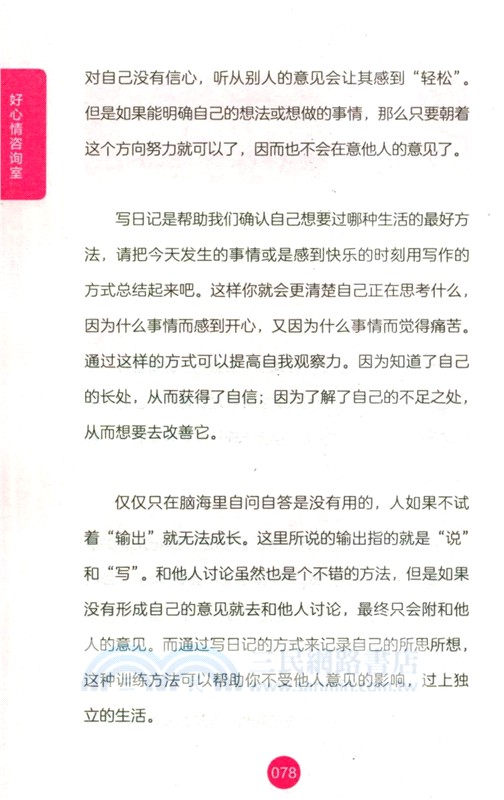 好心情咨询室

对自己没有信心，听从别人的意见会让其感到“轻松”。但是如果能明确自己的想法或想做的事情，那么只要朝着这个方向努力就可以了，因而也不会在意他人的意见了。

写日记是帮助我们确认自己想要过哪种生活的最好方法，请把今天发生的事情或是感到快乐的时刻用写作的方式总结起来吧。这样你就会更清楚自己正在思考什么，因为什么事情而感到开心，又因为什么事情而觉得痛苦。通过这样的方式可以提高自我观察力。因为知道了自己的长处，从而获得了自信；因为了解了自己的不足之处，从而想要去改善它。

仅仅只在脑海里自问自答是没有用的，人如果不试着“输出”就无法成长。这里所说的输出指的就是“说”和“写”。和他人讨论虽然也是个不错的方法，但是如果没有形成自己的意见就去和他人讨论，最终只会附和他人的意见。而通过写日记的方式来记录自己的所思所想，这种训练方法可以帮助你不受他人意见的影响，过上独立的生活。

三民網路書店

078